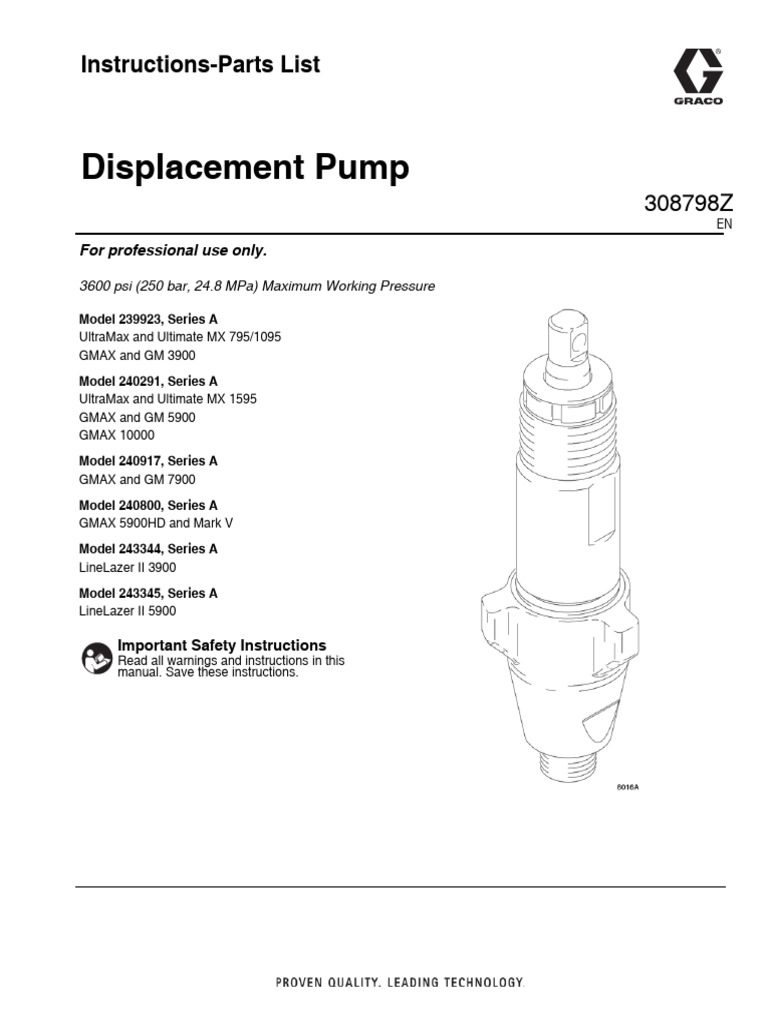 Instructions-Parts List

GRACO

Displacement Pump

308798Z
EN

For professional use only.

3600 psi (250 bar, 24.8 MPa) Maximum Working Pressure

Model 239923, Series A
UltraMax and Ultimate MX 795/1095
GMAX and GM 3900

Model 240291, Series A
UltraMax and Ultimate MX 1595
GMAX and GM 5900
GMAX 10000

Model 240917, Series A
GMAX and GM 7900

Model 240800, Series A
GMAX 5900HD and Mark V

Model 243344, Series A
LineLazer II 3900

Model 243345, Series A
LineLazer II 5900

Important Safety Instructions
Read all warnings and instructions in this manual. Save these instructions.

8016A

PROVEN QUALITY. LEADING TECHNOLOGY.